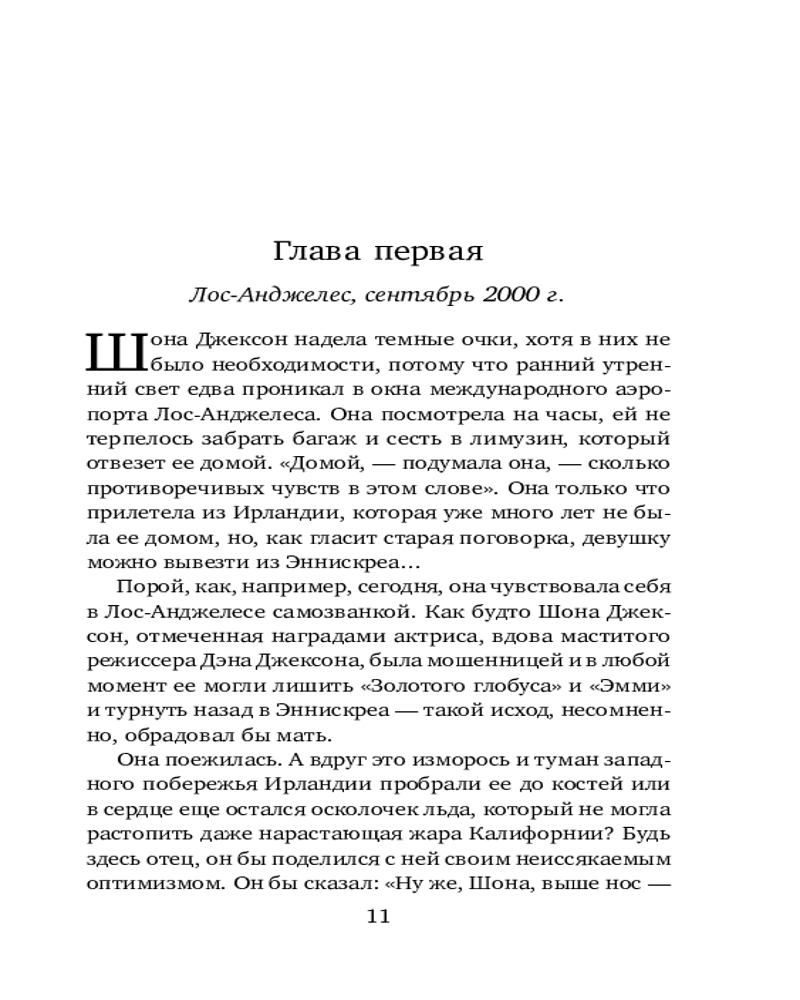 Глава первая

Лос-Анджелес, сентябрь 2000 г.

Шона Джексон надела темные очки, хотя в них не было необходимости, потому что ранний утренний свет едва проникал в окна международного аэропорта Лос-Анджелеса. Она посмотрела на часы, ей не терпелось забрать багаж и сесть в лимузин, который отвезет ее домой. «Домой, — подумала она, — сколько противоречивых чувств в этом слове». Она только что прилетела из Ирландии, которая уже много лет не была ее домом, но, как гласит старая поговорка, девушку можно вывезти из Эннискреа…

Порой, как, например, сегодня, она чувствовала себя в Лос-Анджелесе самозванкой. Как будто Шона Джексон, отмеченная наградами актриса, вдова маститого режиссера Дэна Джексона, была мошенницей и в любой момент ее могли лишить «Золотого глобуса» и «Эмми» и турнуть назад в Эннискреа — такой исход, несомненно, обрадовал бы мать.

Она поежилась. А вдруг это изморось и туман западного побережья Ирландии пробрали ее до костей или в сердце еще остался осколочек льда, который не могла растопить даже нарастающая жара Калифорнии? Будь здесь отец, он бы поделился с ней своим неиссякаемым оптимизмом. Он бы сказал: «Ну же, Шона, выше нос —

11